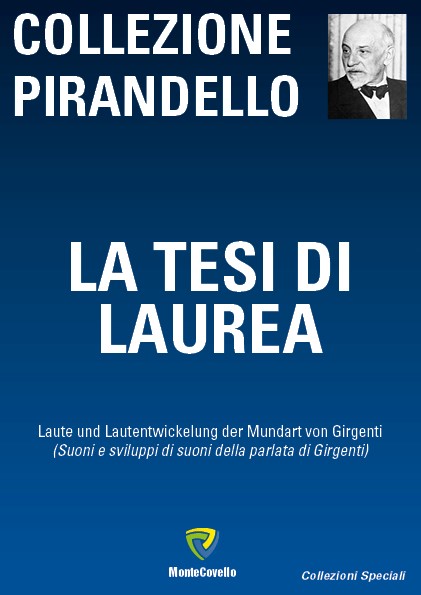 COLLEZIONE
PIRANDELLO

LA TESI DI
LAUREA

Laute und Lautentwickelung der Mundart von Girgenti
(Suoni e sviluppi di suoni della parlata di Girgenti)

MonteCovello

Collezioni Speciali